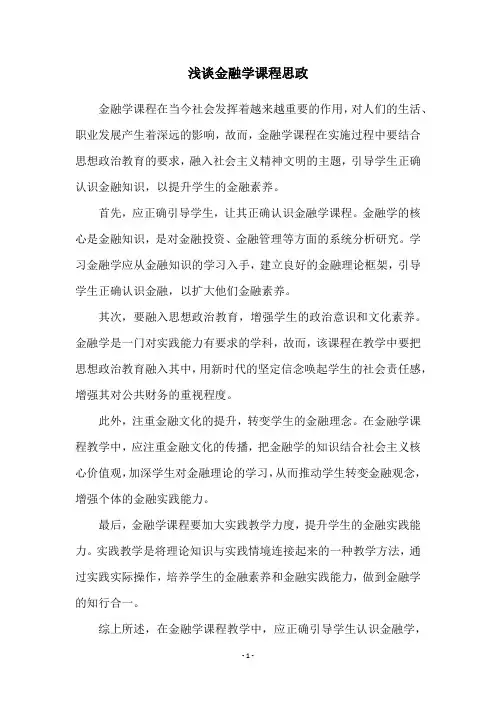 浅谈金融学课程思政

金融学课程在当今社会发挥着越来越重要的作用，对人们的生活、职业发展产生着深远的影响，故而，金融学课程在实施过程中要结合思想政治教育的要求，融入社会主义精神文明的主题，引导学生正确认识金融知识，以提升学生的金融素养。

首先，应正确引导学生，让其正确认识金融学课程。金融学的核心是金融知识，是对金融投资、金融管理等方面的系统分析研究。学习金融学应从金融知识的学习入手，建立良好的金融理论框架，引导学生正确认识金融，以扩大他们金融素养。

其次，要融入思想政治教育，增强学生的政治意识和文化素养。金融学是一门对实践能力有要求的学科，故而，该课程在教学中要把思想政治教育融入其中，用新时代的坚定信念唤起学生的社会责任感，增强其对公共财务的重视程度。

此外，注重金融文化的提升，转变学生的金融理念。在金融学课程教学中，应注重金融文化的传播，把金融学的知识结合社会主义核心价值观，加深学生对金融理论的学习，从而推动学生转变金融观念，增强个体的金融实践能力。

最后，金融学课程要加大实践教学力度，提升学生的金融实践能力。实践教学是将理论知识与实践情境连接起来的一种教学方法，通过实践实际操作，培养学生的金融素养和金融实践能力，做到金融学的知行合一。

综上所述，在金融学课程教学中，应正确引导学生认识金融学，

- 1 -